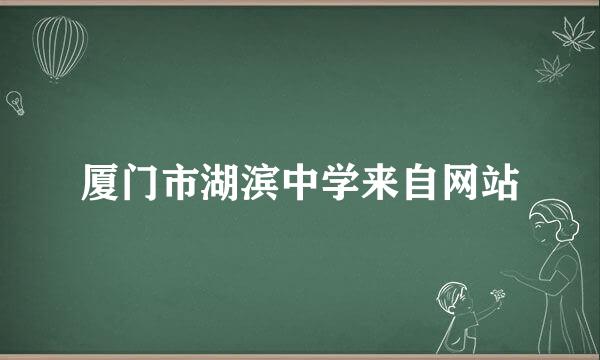 厦门市湖滨中学来自网站